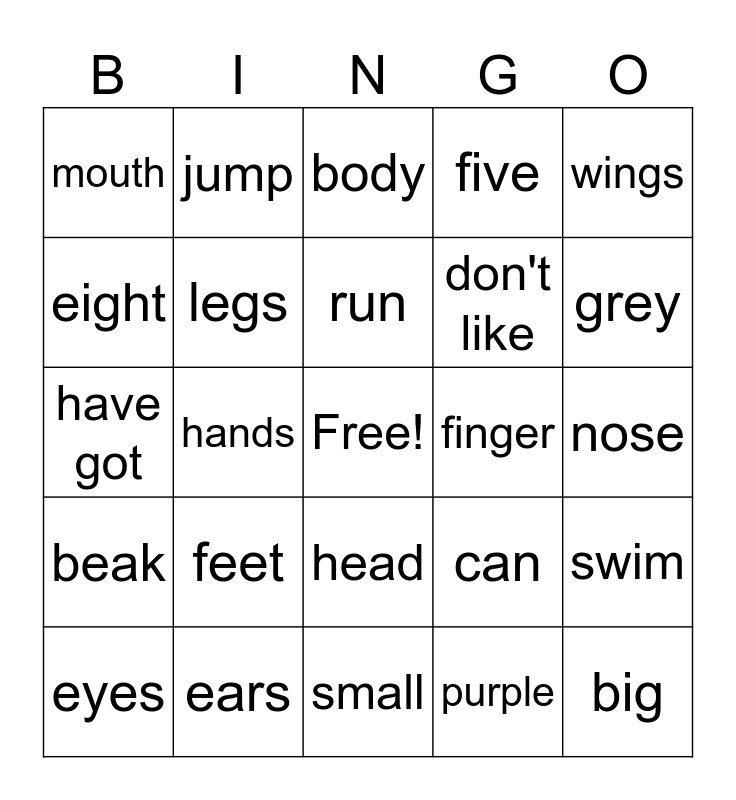 | B | I | N | G | O |
|---|---|---|---|---|
| mouth | jump | body | five | wings |
| eight | legs | run | don't like | grey |
| have got | hands | Free! | finger | nose |
| beak | feet | head | can | swim |
| eyes | ears | small | purple | big |